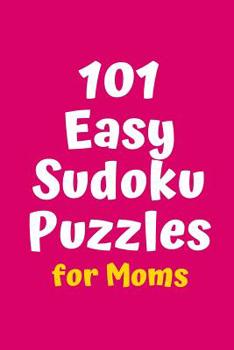 101
Easy
Sudoku
Puzzles
for Moms